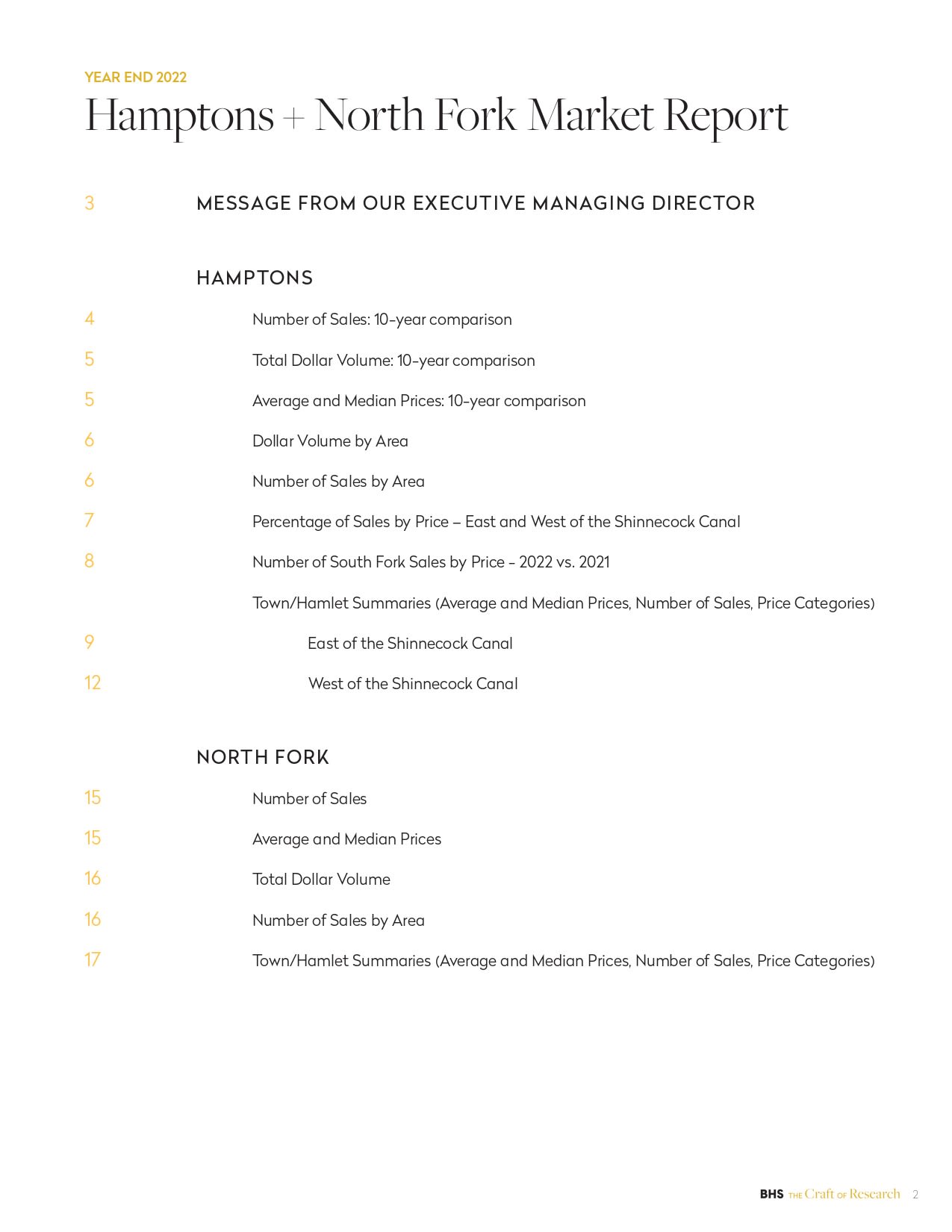 YEAR END 2022
Hamptons + North Fork Market Report

3 MESSAGE FROM OUR EXECUTIVE MANAGING DIRECTOR

HAMPTONS

4 Number of Sales: 10-year comparison

5 Total Dollar Volume: 10-year comparison

5 Average and Median Prices: 10-year comparison

6 Dollar Volume by Area

6 Number of Sales by Area

7 Percentage of Sales by Price – East and West of the Shinnecock Canal

8 Number of South Fork Sales by Price - 2022 vs. 2021

Town/Hamlet Summaries (Average and Median Prices, Number of Sales, Price Categories)

9 East of the Shinnecock Canal

12 West of the Shinnecock Canal

NORTH FORK

15 Number of Sales

15 Average and Median Prices

16 Total Dollar Volume

16 Number of Sales by Area

17 Town/Hamlet Summaries (Average and Median Prices, Number of Sales, Price Categories)

BHS THE Craft OF Research 2